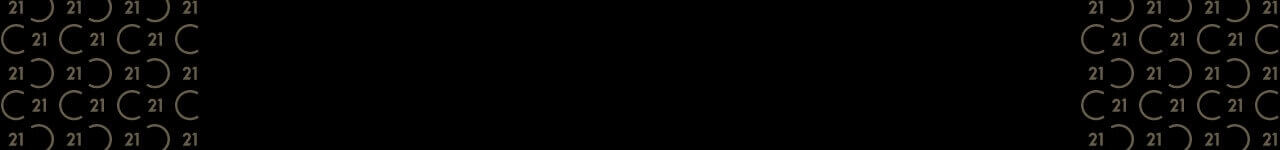 21 21 21 21
21 21 21
21 21 21 21
21 21 21
21 21 21 21

21 21 21 21
21 21 21
21 21 21 21
21 21 21
21 21 21 21